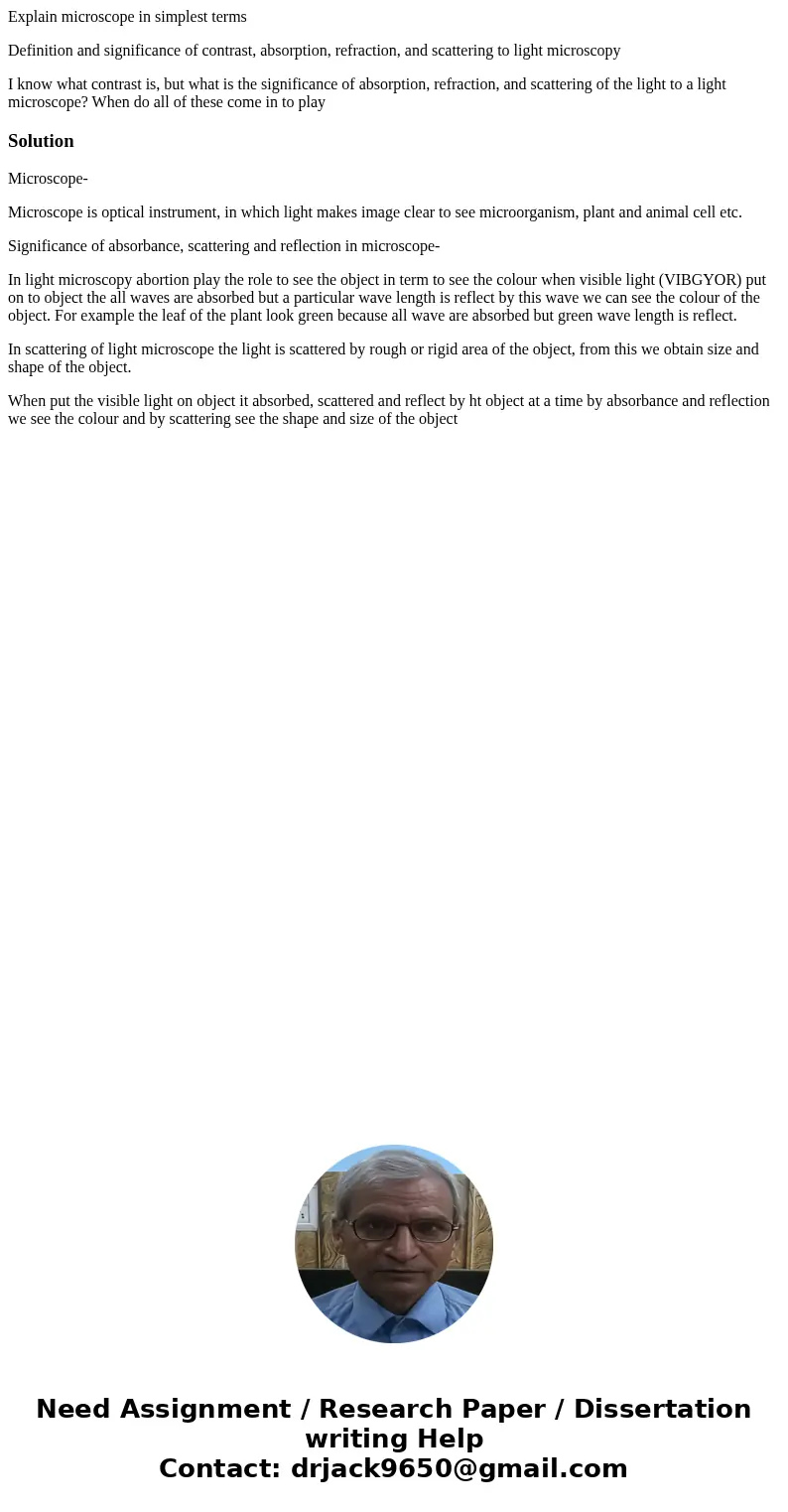 Explain microscope in simplest terms

Definition and significance of contrast, absorption, refraction, and scattering to light microscopy

I know what contrast is, but what is the significance of absorption, refraction, and scattering of the light to a light microscope? When do all of these come in to play

Solution

Microscope-

Microscope is optical instrument, in which light makes image clear to see microorganism, plant and animal cell etc.

Significance of absorbance, scattering and reflection in microscope-

In light microscopy abortion play the role to see the object in term to see the colour when visible light (VIBGYOR) put on to object the all waves are absorbed but a particular wave length is reflect by this wave we can see the colour of the object. For example the leaf of the plant look green because all wave are absorbed but green wave length is reflect.

In scattering of light microscope the light is scattered by rough or rigid area of the object, from this we obtain size and shape of the object.

When put the visible light on object it absorbed, scattered and reflect by ht object at a time by absorbance and reflection we see the colour and by scattering see the shape and size of the object

Need Assignment / Research Paper / Dissertation writing Help
Contact: drjack9650@gmail.com